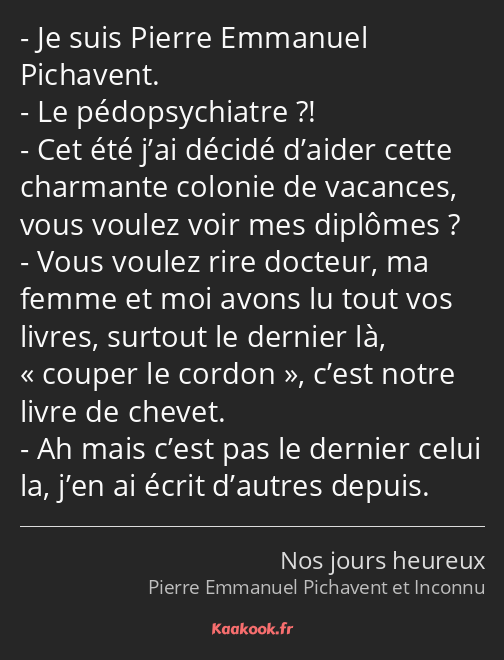 - Je suis Pierre Emmanuel Pichavent.
- Le pédopsychiatre ?!
- Cet été j’ai décidé d’aider cette charmante colonie de vacances, vous voulez voir mes diplômes ?
- Vous voulez rire docteur, ma femme et moi avons lu tout vos livres, surtout le dernier là, « couper le cordon », c’est notre livre de chevet.
- Ah mais c’est pas le dernier celui la, j’en ai écrit d’autres depuis.

Nos jours heureux
Pierre Emmanuel Pichavent et Inconnu

Kaakook.fr